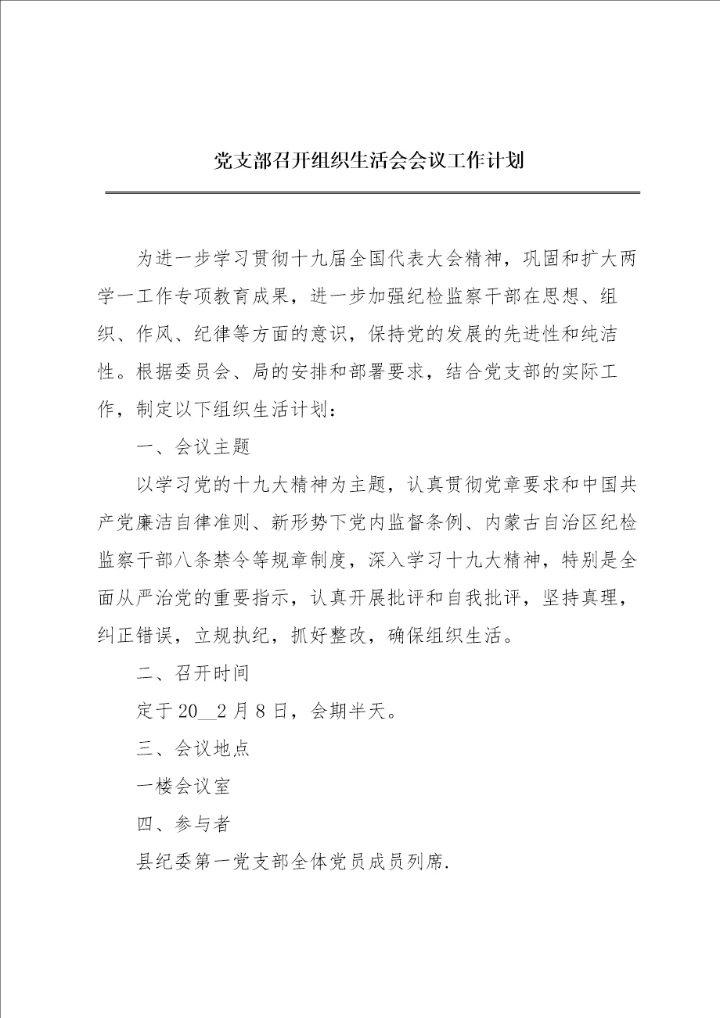 党支部召开组织生活会会议工作计划

为进一步学习贯彻十九届全国代表大会精神，巩固和扩大两学一工作专项教育成果，进一步加强纪检监察干部在思想、组织、作风、纪律等方面的意识，保持党的发展的先进性和纯洁性。根据委员会、局的安排和部署要求，结合党支部的实际工作，制定以下组织生活计划：

一、会议主题

以学习党的十九大精神为主题，认真贯彻党章要求和中国共产党廉洁自律准则、新形势下党内监督条例、内蒙古自治区纪检监察干部八条禁令等规章制度，深入学习十九大精神，特别是全面从严治党的重要指示，认真开展批评和自我批评，坚持真理，纠正错误，立规执纪，抓好整改，确保组织生活。

二、召开时间

定于 20__2 月 8 日，会期半天。

三、会议地点

一楼会议室

四、参与者

县纪委第一党支部全体党员成员列席.